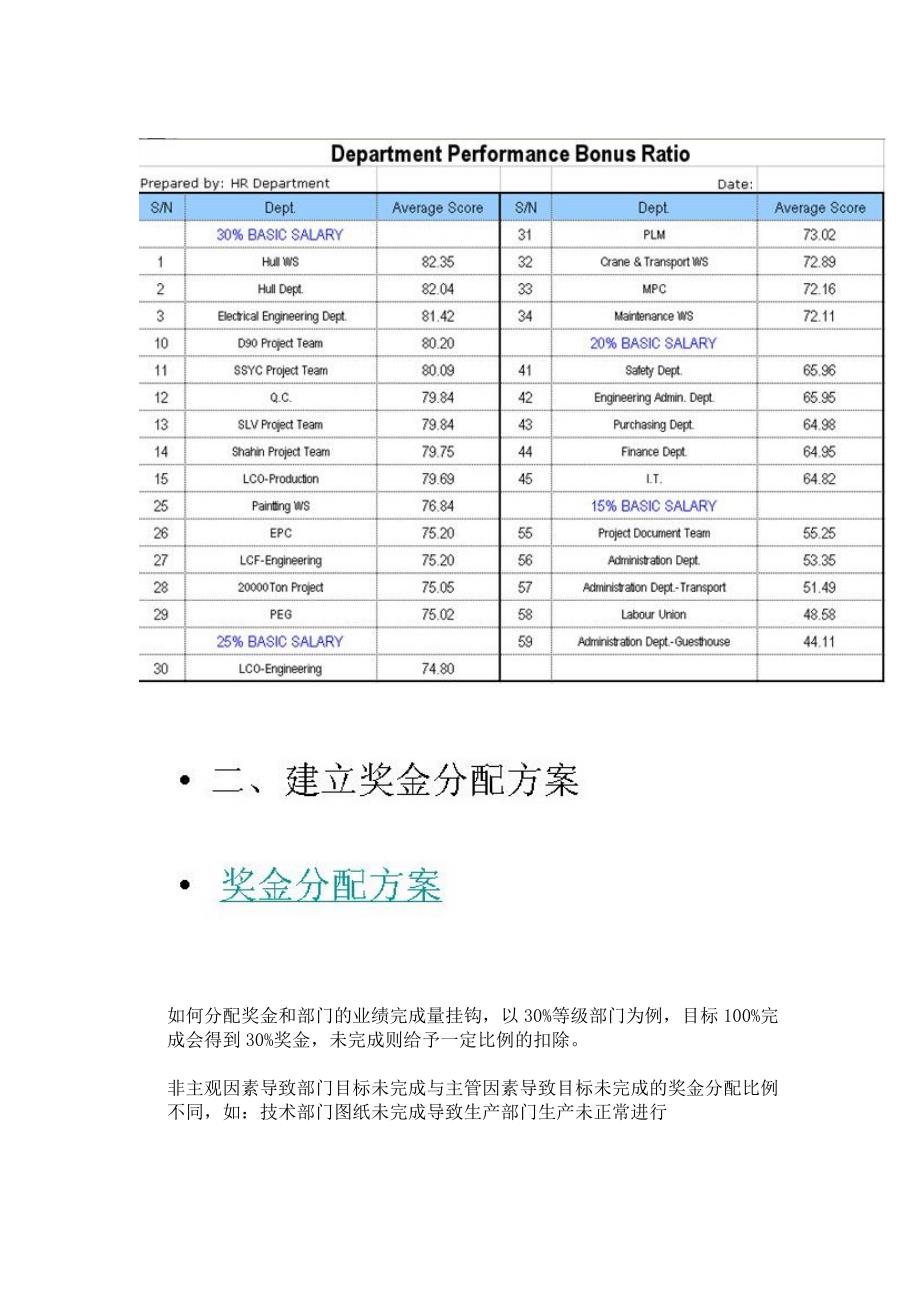 Department Performance Bonus Ratio

Prepared by: HR Department Date:

| S/N | Dept. | Average Score | S/N | Dept. | Average Score |
|---|---|---|---|---|---|
| | 30% BASIC SALARY | | 31 | PLM | 73.02 |
| 1 | Hull WS | 82.35 | 32 | Crane & Transport WS | 72.89 |
| 2 | Hull Dept. | 82.04 | 33 | MPC | 72.16 |
| 3 | Electrical Engineering Dept. | 81.42 | 34 | Maintenance WS | 72.11 |
| 10 | D90 Project Team | 80.20 | | 20% BASIC SALARY | |
| 11 | SSYC Project Team | 80.09 | 41 | Safety Dept. | 65.96 |
| 12 | Q.C. | 79.84 | 42 | Engineering Admin. Dept. | 65.95 |
| 13 | SLV Project Team | 79.84 | 43 | Purchasing Dept. | 64.98 |
| 14 | Shahin Project Team | 79.75 | 44 | Finance Dept. | 64.95 |
| 15 | LCO-Production | 79.69 | 45 | I.T. | 64.82 |
| 25 | Painting WS | 76.84 | | 15% BASIC SALARY | |
| 26 | EPC | 75.20 | 55 | Project Document Team | 55.25 |
| 27 | LCF-Engineering | 75.20 | 56 | Administration Dept. | 53.35 |
| 28 | 20000Ton Project | 75.05 | 57 | Administration Dept.-Transport | 51.49 |
| 29 | PEG | 75.02 | 58 | Labour Union | 48.58 |
| | 25% BASIC SALARY | | 59 | Administration Dept.-Guesthouse | 44.11 |
| 30 | LCO-Engineering | 74.80 | | | |

• 二、建立奖金分配方案

• 奖金分配方案

如何分配奖金和部门的业绩完成量挂钩，以 30%等级部门为例，目标 100%完成会得到 30%奖金，未完成则给予一定比例的扣除。

非主观因素导致部门目标未完成与主管因素导致目标未完成的奖金分配比例不同，如：技术部门图纸未完成导致生产部门生产未正常进行